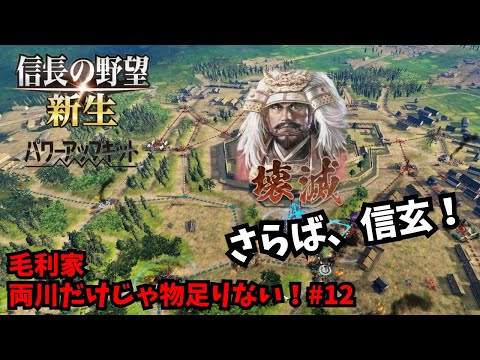 信長の野望
新生
パワーアップキット

壊滅

さらば、信玄！

毛利家
両川だけじゃ物足りない！#12